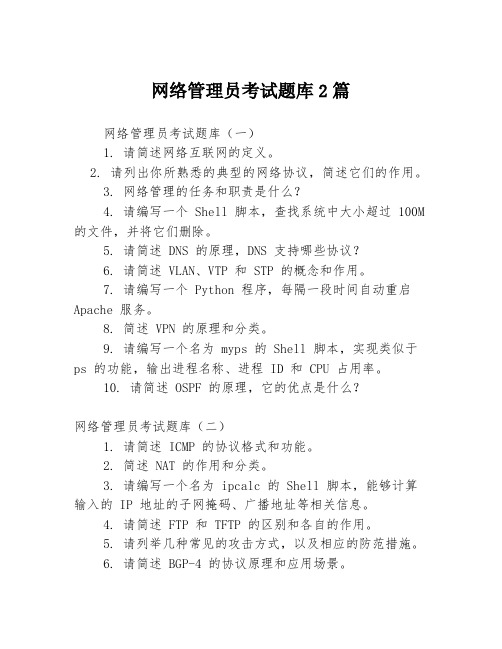 网络管理员考试题库2篇

网络管理员考试题库（一）

1. 请简述网络互联网的定义。

2. 请列出你所熟悉的典型的网络协议，简述它们的作用。

3. 网络管理的任务和职责是什么？

4. 请编写一个 Shell 脚本，查找系统中大小超过 100M 的文件，并将它们删除。

5. 请简述 DNS 的原理，DNS 支持哪些协议？

6. 请简述 VLAN、VTP 和 STP 的概念和作用。

7. 请编写一个 Python 程序，每隔一段时间自动重启 Apache 服务。

8. 简述 VPN 的原理和分类。

9. 请编写一个名为 myps 的 Shell 脚本，实现类似于 ps 的功能，输出进程名称、进程 ID 和 CPU 占用率。

10. 请简述 OSPF 的原理，它的优点是什么？

网络管理员考试题库（二）

1. 请简述 ICMP 的协议格式和功能。

2. 简述 NAT 的作用和分类。

3. 请编写一个名为 ipcalc 的 Shell 脚本，能够计算输入的 IP 地址的子网掩码、广播地址等相关信息。

4. 请简述 FTP 和 TFTP 的区别和各自的作用。

5. 请列举几种常见的攻击方式，以及相应的防范措施。

6. 请简述 BGP-4 的协议原理和应用场景。